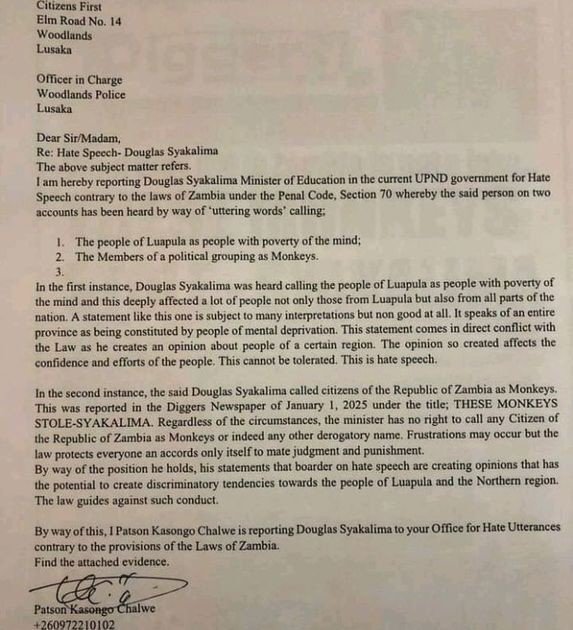 Citizens First
Elm Road No. 14
Woodlands
Lusaka

Officer in Charge
Woodlands Police
Lusaka

Dear Sir/Madam,
Re: Hate Speech- Douglas Syakalima
The above subject matter refers.
I am hereby reporting Douglas Syakalima Minister of Education in the current UPND government for Hate Speech contrary to the laws of Zambia under the Penal Code, Section 70 whereby the said person on two accounts has been heard by way of 'uttering words' calling;

1. The people of Luapula as people with poverty of the mind;
2. The Members of a political grouping as Monkeys.
3.

In the first instance, Douglas Syakalima was heard calling the people of Luapula as people with poverty of the mind and this deeply affected a lot of people not only those from Luapula but also from all parts of the nation. A statement like this one is subject to many interpretations but non good at all. It speaks of an entire province as being constituted by people of mental deprivation. This statement comes in direct conflict with the Law as he creates an opinion about people of a certain region. The opinion so created affects the confidence and efforts of the people. This cannot be tolerated. This is hate speech.

In the second instance, the said Douglas Syakalima called citizens of the Republic of Zambia as Monkeys. This was reported in the Diggers Newspaper of January 1, 2025 under the title; THESE MONKEYS STOLE-SYAKALIMA. Regardless of the circumstances, the minister has no right to call any Citizen of the Republic of Zambia as Monkeys or indeed any other derogatory name. Frustrations may occur but the law protects everyone an accords only itself to mate judgment and punishment.
By way of the position he holds, his statements that boarder on hate speech are creating opinions that has the potential to create discriminatory tendencies towards the people of Luapula and the Northern region. The law guides against such conduct.

By way of this, I Patson Kasongo Chalwe is reporting Douglas Syakalima to your Office for Hate Utterances contrary to the provisions of the Laws of Zambia.
Find the attached evidence.

Patson Kasongo Chalwe
+260972210102